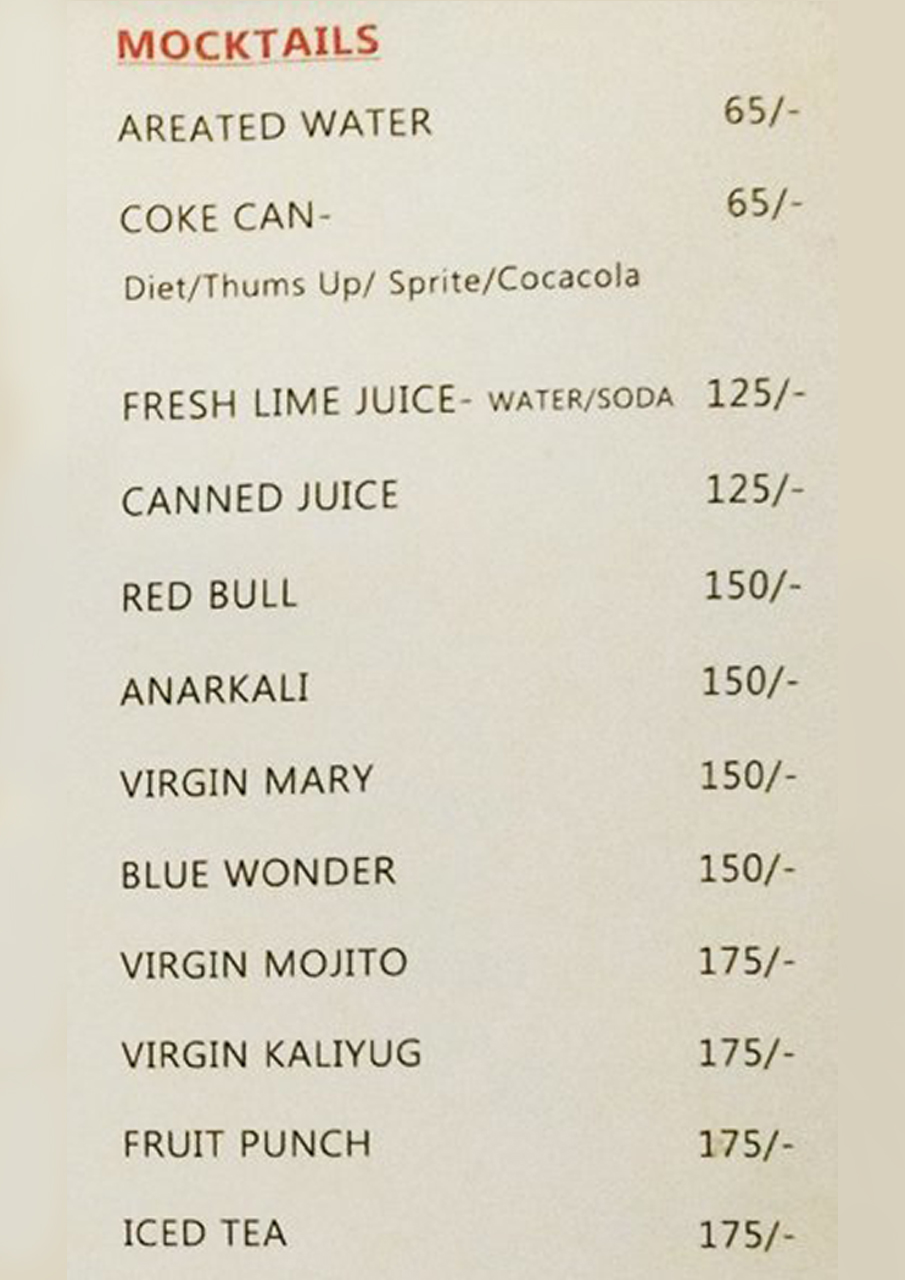 MOCKTAILS

AREATED WATER 65/-

COKE CAN- 65/-
Diet/Thums Up/ Sprite/Cocacola

FRESH LIME JUICE- WATER/SODA 125/-

CANNED JUICE 125/-

RED BULL 150/-

ANARKALI 150/-

VIRGIN MARY 150/-

BLUE WONDER 150/-

VIRGIN MOJITO 175/-

VIRGIN KALIYUG 175/-

FRUIT PUNCH 175/-

ICED TEA 175/-